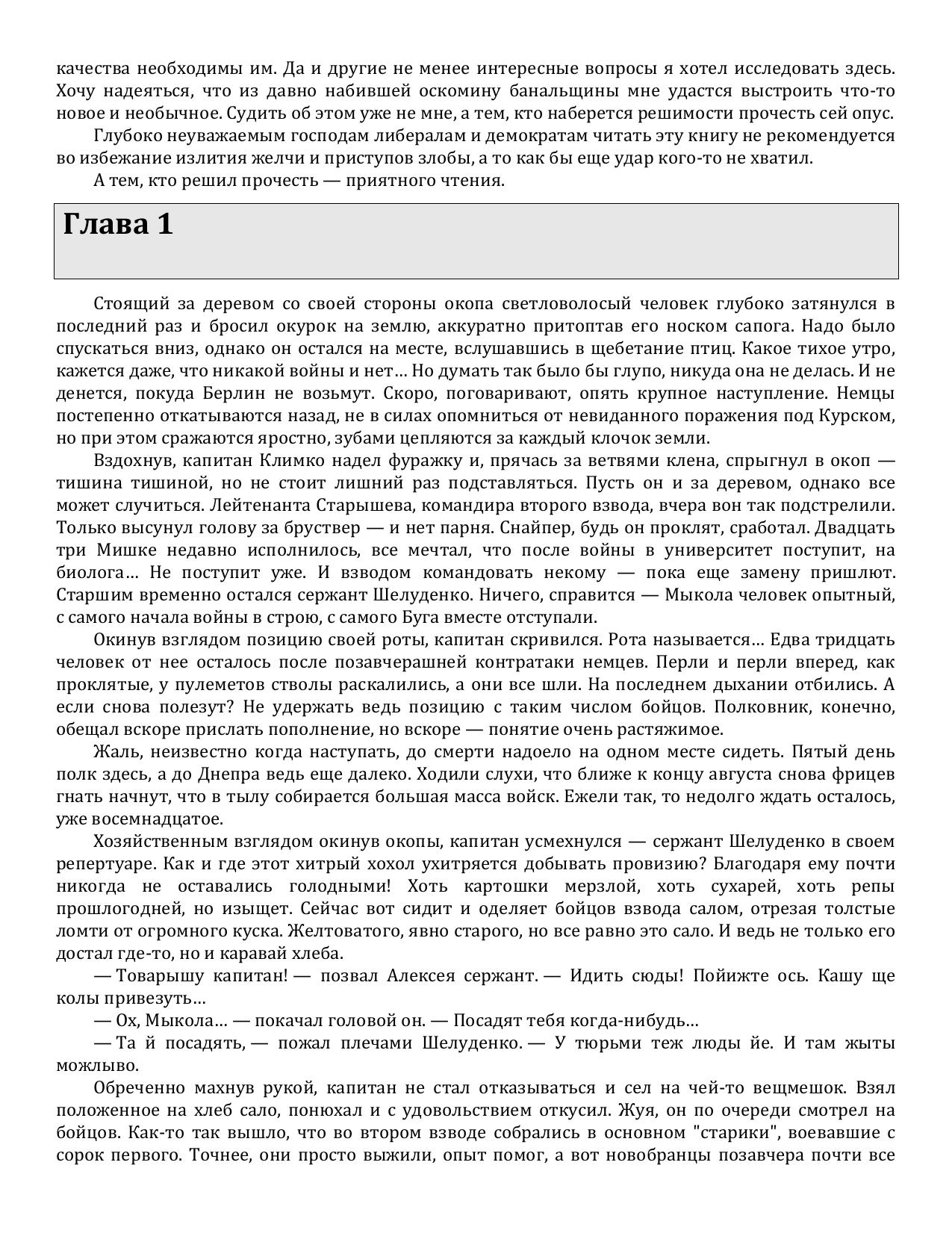 качества необходимы им. Да и другие не менее интересные вопросы я хотел исследовать здесь. Хочу надеяться, что из давно набившей оскомину банальщины мне удастся выстроить что-то новое и необычное. Судить об этом уже не мне, а тем, кто наберется решимости прочесть сей опус.

Глубоко неуважаемым господам либералам и демократам читать эту книгу не рекомендуется во избежание излития желчи и приступов злобы, а то как бы еще удар кого-то не хватил.

А тем, кто решил прочесть — приятного чтения.

Глава 1

Стоящий за деревом со своей стороны окопа светловолосый человек глубоко затянулся в последний раз и бросил окурок на землю, аккуратно притоптав его носком сапога. Надо было спускаться вниз, однако он остался на месте, вслушавшись в щебетание птиц. Какое тихое утро, кажется даже, что никакой войны и нет… Но думать так было бы глупо, никуда она не делась. И не денется, покуда Берлин не возьмут. Скоро, поговаривают, опять крупное наступление. Немцы постепенно откатываются назад, не в силах опомниться от невиданного поражения под Курском, но при этом сражаются яростно, зубами цепляются за каждый клочок земли.

Вздохнув, капитан Климко надел фуражку и, прячась за ветвями клена, спрыгнул в окоп — тишина тишиной, но не стоит лишний раз подставляться. Пусть он и за деревом, однако все может случиться. Лейтенанта Старышева, командира второго взвода, вчера вон так подстрелили. Только высунул голову за бруствер — и нет парня. Снайпер, будь он проклят, сработал. Двадцать три Мишке недавно исполнилось, все мечтал, что после войны в университет поступит, на биолога… Не поступит уже. И взводом командовать некому — пока еще замену пришлют. Старшим временно остался сержант Шелуденко. Ничего, справится — Мыкола человек опытный, с самого начала войны в строю, с самого Буга вместе отступали.

Окинув взглядом позицию своей роты, капитан скривился. Рота называется… Едва тридцать человек от нее осталось после позавчерашней контратаки немцев. Перли и перли вперед, как проклятые, у пулеметов стволы раскалились, а они все шли. На последнем дыхании отбились. А если снова полезут? Не удержать ведь позицию с таким числом бойцов. Полковник, конечно, обещал вскоре прислать пополнение, но вскоре — понятие очень растяжимое.

Жаль, неизвестно когда наступать, до смерти надоело на одном месте сидеть. Пятый день полк здесь, а до Днепра ведь еще далеко. Ходили слухи, что ближе к концу августа снова фрицев гнать начнут, что в тылу собирается большая масса войск. Ежели так, то недолго ждать осталось, уже восемнадцатое.

Хозяйственным взглядом окинув окопы, капитан усмехнулся — сержант Шелуденко в своем репертуаре. Как и где этот хитрый хохол ухитряется добывать провизию? Благодаря ему почти никогда не оставались голодными! Хоть картошки мерзлой, хоть сухарей, хоть репы прошлогодней, но изыщет. Сейчас вот сидит и оделяет бойцов взвода салом, отрезая толстые ломти от огромного куска. Желтоватого, явно старого, но все равно это сало. И ведь не только его достал где-то, но и каравай хлеба.

— Товарышу капитан! — позвал Алексея сержант. — Идить сюды! Пойижте ось. Кашу ще колы привезуть…

— Ох, Мыкола… — покачал головой он. — Посадят тебя когда-нибудь…

— Та й посадять, — пожал плечами Шелуденко. — У тюрьми теж люды йе. И там жыты можлыво.

Обреченно махнув рукой, капитан не стал отказываться и сел на чей-то вещмешок. Взял положенное на хлеб сало, понюхал и с удовольствием откусил. Жуя, он по очереди смотрел на бойцов. Как-то так вышло, что во втором взводе собрались в основном "старики", воевавшие с сорок первого. Точнее, они просто выжили, опыт помог, а вот новобранцы позавчера почти все